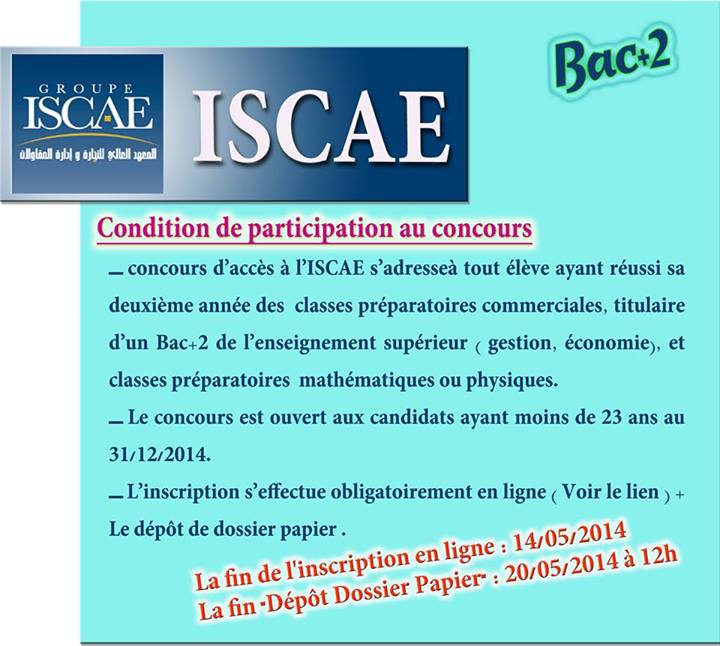 GROUPE
ISCAE
المعهد العالي للتجارة و إدارة المقاولات

ISCAE

Bac+2

Condition de participation au concours

– concours d'accès à l'ISCAE s'adresseà tout élève ayant réussi sa deuxième année des classes préparatoires commerciales, titulaire d'un Bac+2 de l'enseignement supérieur ( gestion, économie), et classes préparatoires mathématiques ou physiques.

– Le concours est ouvert aux candidats ayant moins de 23 ans au 31/12/2014.

– L'inscription s'effectue obligatoirement en ligne ( Voir le lien ) + Le dépôt de dossier papier .

La fin de l'inscription en ligne : 14/05/2014
La fin "Dépôt Dossier Papier" : 20/05/2014 à 12h